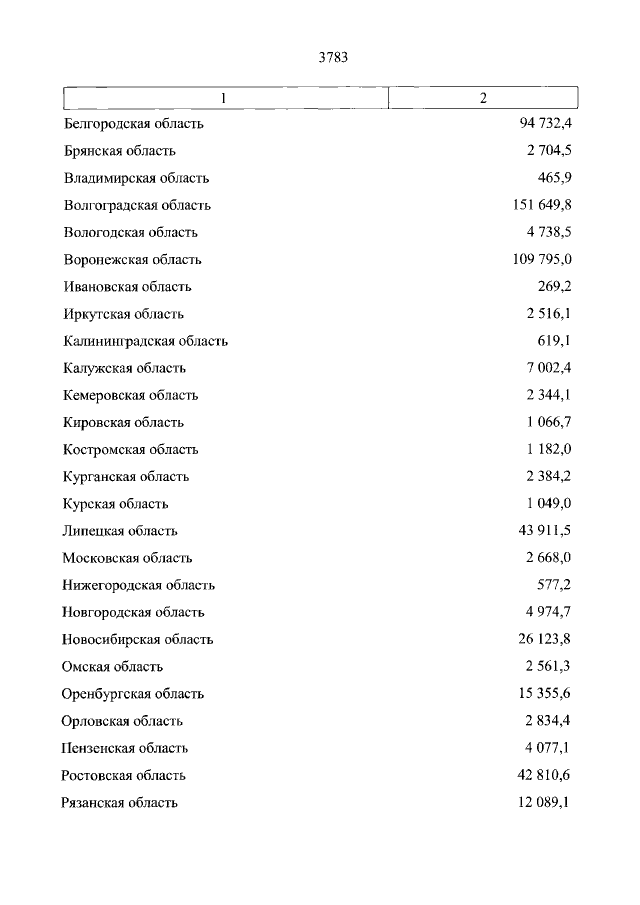 3783

| 1 | 2 |
|---|---|
| Белгородская область | 94 732,4 |
| Брянская область | 2 704,5 |
| Владимирская область | 465,9 |
| Волгоградская область | 151 649,8 |
| Вологодская область | 4 738,5 |
| Воронежская область | 109 795,0 |
| Ивановская область | 269,2 |
| Иркутская область | 2 516,1 |
| Калининградская область | 619,1 |
| Калужская область | 7 002,4 |
| Кемеровская область | 2 344,1 |
| Кировская область | 1 066,7 |
| Костромская область | 1 182,0 |
| Курганская область | 2 384,2 |
| Курская область | 1 049,0 |
| Липецкая область | 43 911,5 |
| Московская область | 2 668,0 |
| Нижегородская область | 577,2 |
| Новгородская область | 4 974,7 |
| Новосибирская область | 26 123,8 |
| Омская область | 2 561,3 |
| Оренбургская область | 15 355,6 |
| Орловская область | 2 834,4 |
| Пензенская область | 4 077,1 |
| Ростовская область | 42 810,6 |
| Рязанская область | 12 089,1 |